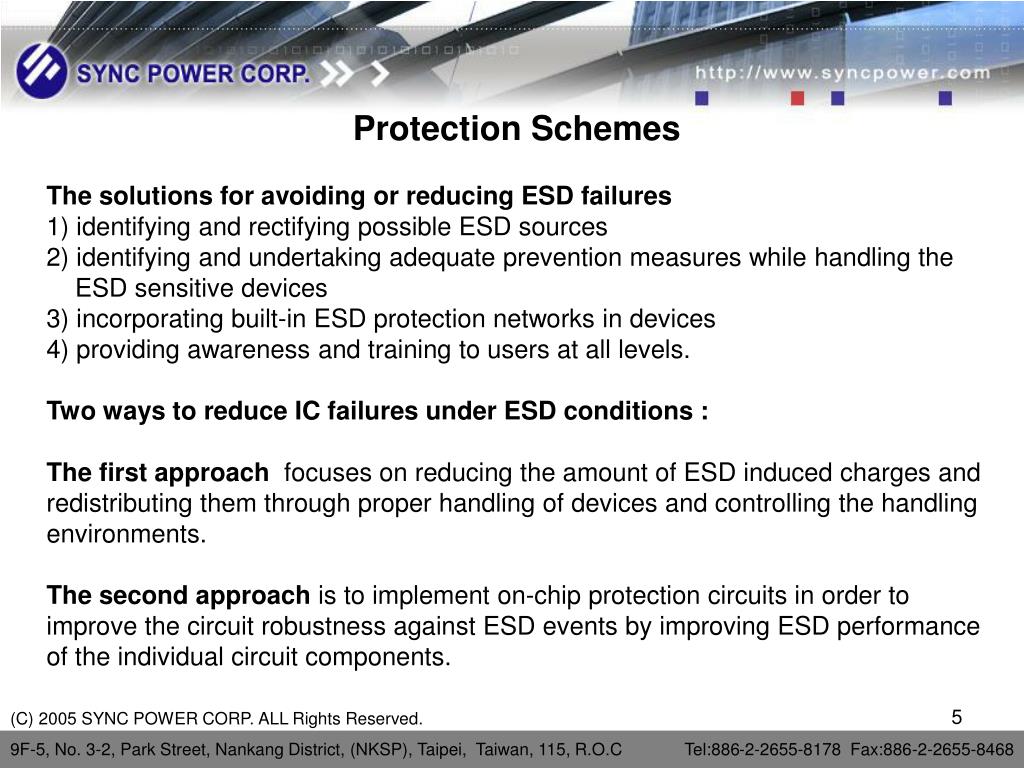 SYNC POWER CORP.

http://www.syncpower.com

Protection Schemes

The solutions for avoiding or reducing ESD failures
1) identifying and rectifying possible ESD sources
2) identifying and undertaking adequate prevention measures while handling the ESD sensitive devices
3) incorporating built-in ESD protection networks in devices
4) providing awareness and training to users at all levels.

Two ways to reduce IC failures under ESD conditions :

The first approach focuses on reducing the amount of ESD induced charges and redistributing them through proper handling of devices and controlling the handling environments.

The second approach is to implement on-chip protection circuits in order to improve the circuit robustness against ESD events by improving ESD performance of the individual circuit components.

(C) 2005 SYNC POWER CORP. ALL Rights Reserved.

5

9F-5, No. 3-2, Park Street, Nankang District, (NKSP), Taipei, Taiwan, 115, R.O.C Tel:886-2-2655-8178 Fax:886-2-2655-8468